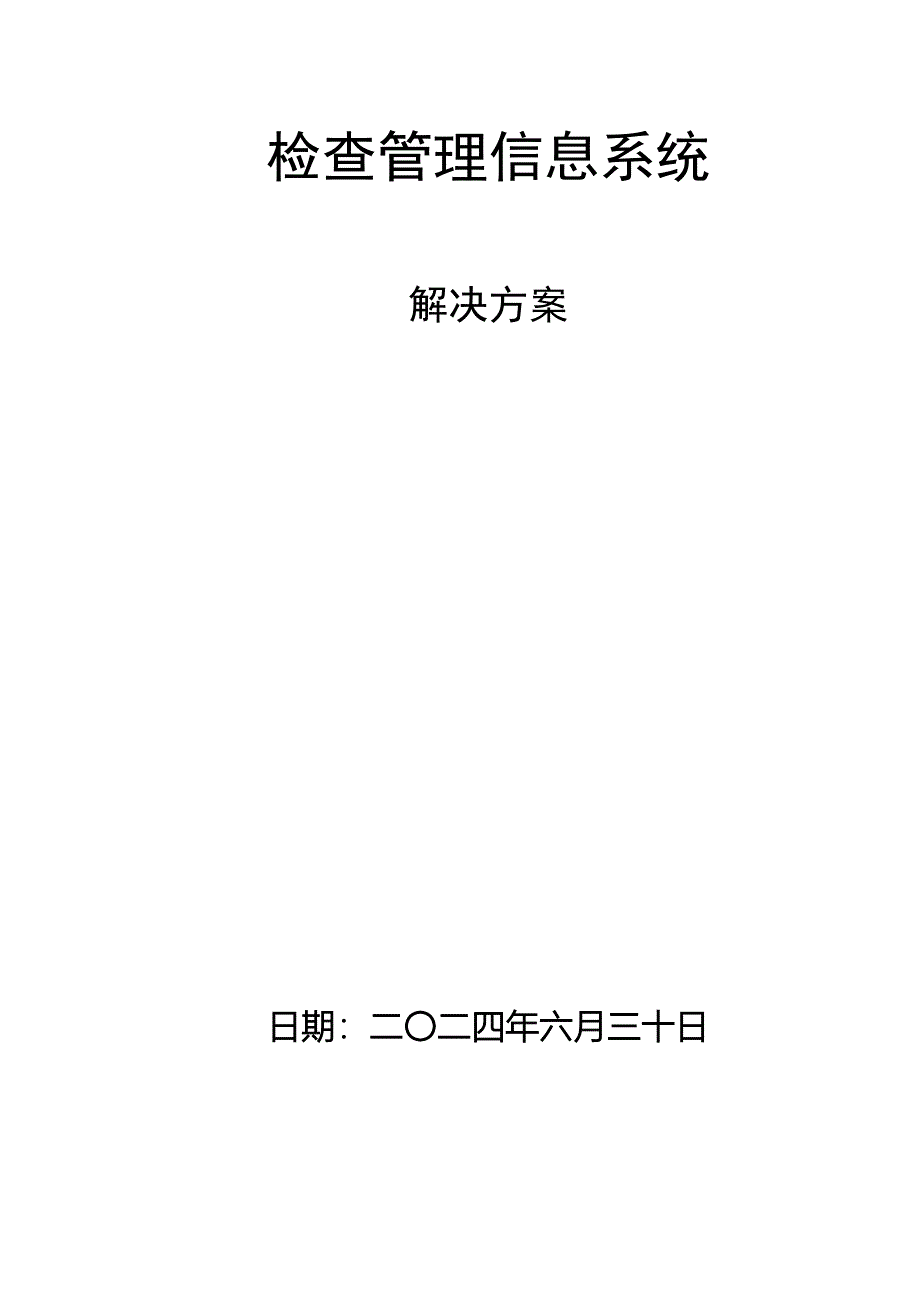 检查管理信息系统

解决方案

日期：二〇二四年六月三十日